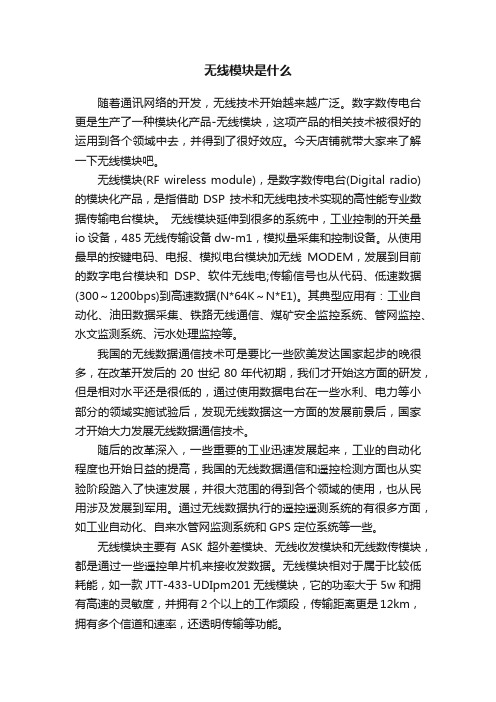 无线模块是什么

随着通讯网络的开发，无线技术开始越来越广泛。数字数传电台更是生产了一种模块化产品-无线模块，这项产品的相关技术被很好的运用到各个领域中去，并得到了很好效应。今天店铺就带大家来了解一下无线模块吧。

无线模块(RF wireless module)，是数字数传电台(Digital radio)的模块化产品，是指借助 DSP 技术和无线电技术实现的高性能专业数据传输电台模块。 无线模块延伸到很多的系统中，工业控制的开关量 io 设备，485 无线传输设备 dw-m1，模拟量采集和控制设备。从使用最早的按键电码、电报、模拟电台模块加无线 MODEM，发展到目前的数字电台模块和 DSP、软件无线电;传输信号也从代码、低速数据(300～1200bps)到高速数据(N*64K～N*E1)。其典型应用有：工业自动化、油田数据采集、铁路无线通信、煤矿安全监控系统、管网监控、水文监测系统、污水处理监控等。

我国的无线数据通信技术可是要比一些欧美发达国家起步的晚很多，在改革开发后的 20 世纪 80 年代初期，我们才开始这方面的研发，但是相对水平还是很低的，通过使用数据电台在一些水利、电力等小部分的领域实施试验后，发现无线数据这一方面的发展前景后，国家才开始大力发展无线数据通信技术。

随后的改革深入，一些重要的工业迅速发展起来，工业的自动化程度也开始日益的提高，我国的无线数据通信和遥控检测方面也从实验阶段踏入了快速发展，并很大范围的得到各个领域的使用，也从民用涉及发展到军用。通过无线数据执行的遥控遥测系统的有很多方面，如工业自动化、自来水管网监测系统和 GPS 定位系统等一些。

无线模块主要有 ASK 超外差模块、无线收发模块和无线数传模块，都是通过一些遥控单片机来接收发数据。无线模块相对于属于比较低耗能，如一款 JTT-433-UDIpm201 无线模块，它的功率大于 5w 和拥有高速的灵敏度，并拥有 2 个以上的工作频段，传输距离更是 12km，拥有多个信道和速率，还透明传输等功能。